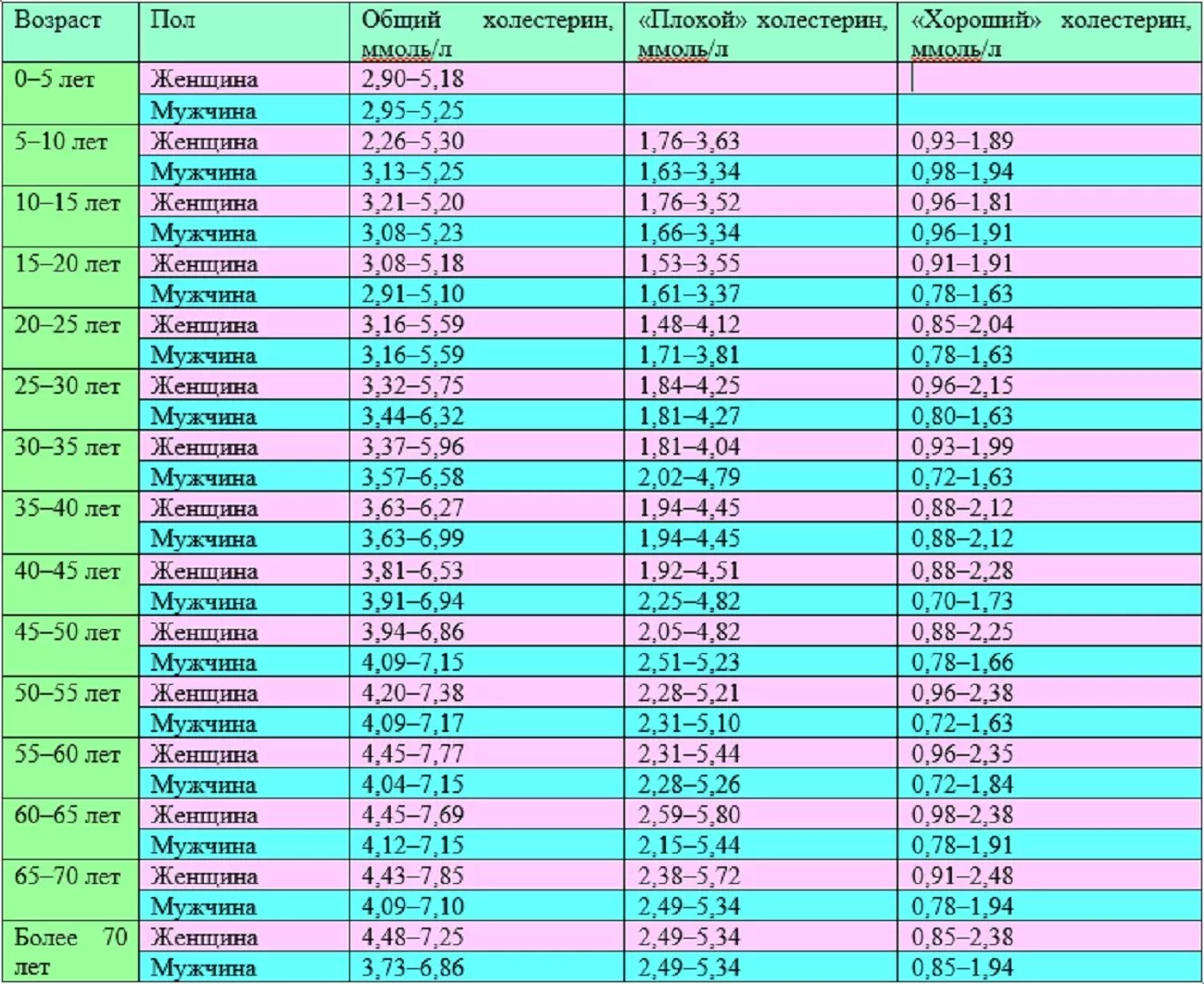 | Возраст | Пол | Общий холестерин, ммоль/л | «Плохой» холестерин, ммоль/л | «Хороший» холестерин, ммоль/л |
|---|---|---|---|---|
| 0–5 лет | Женщина | 2,90–5,18 | | |
| | Мужчина | 2,95–5,25 | | |
| 5–10 лет | Женщина | 2,26–5,30 | 1,76–3,63 | 0,93–1,89 |
| | Мужчина | 3,13–5,25 | 1,63–3,34 | 0,98–1,94 |
| 10–15 лет | Женщина | 3,21–5,20 | 1,76–3,52 | 0,96–1,81 |
| | Мужчина | 3,08–5,23 | 1,66–3,34 | 0,96–1,91 |
| 15–20 лет | Женщина | 3,08–5,18 | 1,53–3,55 | 0,91–1,91 |
| | Мужчина | 2,91–5,10 | 1,61–3,37 | 0,78–1,63 |
| 20–25 лет | Женщина | 3,16–5,59 | 1,48–4,12 | 0,85–2,04 |
| | Мужчина | 3,16–5,59 | 1,71–3,81 | 0,78–1,63 |
| 25–30 лет | Женщина | 3,32–5,75 | 1,84–4,25 | 0,96–2,15 |
| | Мужчина | 3,44–6,32 | 1,81–4,27 | 0,80–1,63 |
| 30–35 лет | Женщина | 3,37–5,96 | 1,81–4,04 | 0,93–1,99 |
| | Мужчина | 3,57–6,58 | 2,02–4,79 | 0,72–1,63 |
| 35–40 лет | Женщина | 3,63–6,27 | 1,94–4,45 | 0,88–2,12 |
| | Мужчина | 3,63–6,99 | 1,94–4,45 | 0,88–2,12 |
| 40–45 лет | Женщина | 3,81–6,53 | 1,92–4,51 | 0,88–2,28 |
| | Мужчина | 3,91–6,94 | 2,25–4,82 | 0,70–1,73 |
| 45–50 лет | Женщина | 3,94–6,86 | 2,05–4,82 | 0,88–2,25 |
| | Мужчина | 4,09–7,15 | 2,51–5,23 | 0,78–1,66 |
| 50–55 лет | Женщина | 4,20–7,38 | 2,28–5,21 | 0,96–2,38 |
| | Мужчина | 4,09–7,17 | 2,31–5,10 | 0,72–1,63 |
| 55–60 лет | Женщина | 4,45–7,77 | 2,31–5,44 | 0,96–2,35 |
| | Мужчина | 4,04–7,15 | 2,28–5,26 | 0,72–1,84 |
| 60–65 лет | Женщина | 4,45–7,69 | 2,59–5,80 | 0,98–2,38 |
| | Мужчина | 4,12–7,15 | 2,15–5,44 | 0,78–1,91 |
| 65–70 лет | Женщина | 4,43–7,85 | 2,38–5,72 | 0,91–2,48 |
| | Мужчина | 4,09–7,10 | 2,49–5,34 | 0,78–1,94 |
| Более 70 лет | Женщина | 4,48–7,25 | 2,49–5,34 | 0,85–2,38 |
| | Мужчина | 3,73–6,86 | 2,49–5,34 | 0,85–1,94 |